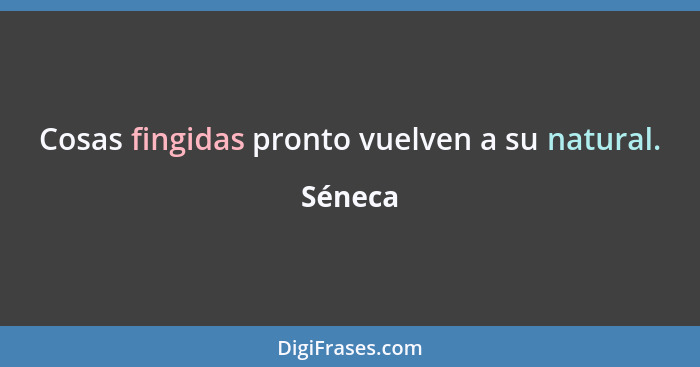 Cosas fingidas pronto vuelven a su natural.

Séneca

DigiFrases.com